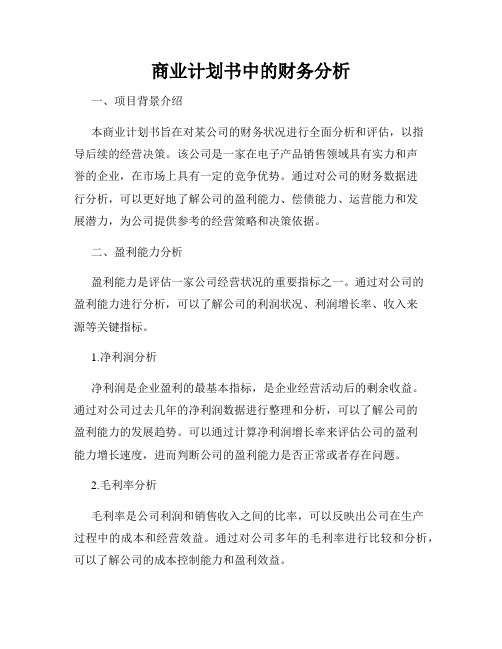 商业计划书中的财务分析

一、项目背景介绍

本商业计划书旨在对某公司的财务状况进行全面分析和评估，以指导后续的经营决策。该公司是一家在电子产品销售领域具有实力和声誉的企业，在市场上具有一定的竞争优势。通过对公司的财务数据进行分析，可以更好地了解公司的盈利能力、偿债能力、运营能力和发展潜力，为公司提供参考的经营策略和决策依据。

二、盈利能力分析

盈利能力是评估一家公司经营状况的重要指标之一。通过对公司的盈利能力进行分析，可以了解公司的利润状况、利润增长率、收入来源等关键指标。

1.净利润分析

净利润是企业盈利的最基本指标，是企业经营活动后的剩余收益。通过对公司过去几年的净利润数据进行整理和分析，可以了解公司的盈利能力的发展趋势。可以通过计算净利润增长率来评估公司的盈利能力增长速度，进而判断公司的盈利能力是否正常或者存在问题。

2.毛利率分析

毛利率是公司利润和销售收入之间的比率，可以反映出公司在生产过程中的成本和经营效益。通过对公司多年的毛利率进行比较和分析，可以了解公司的成本控制能力和盈利效益。